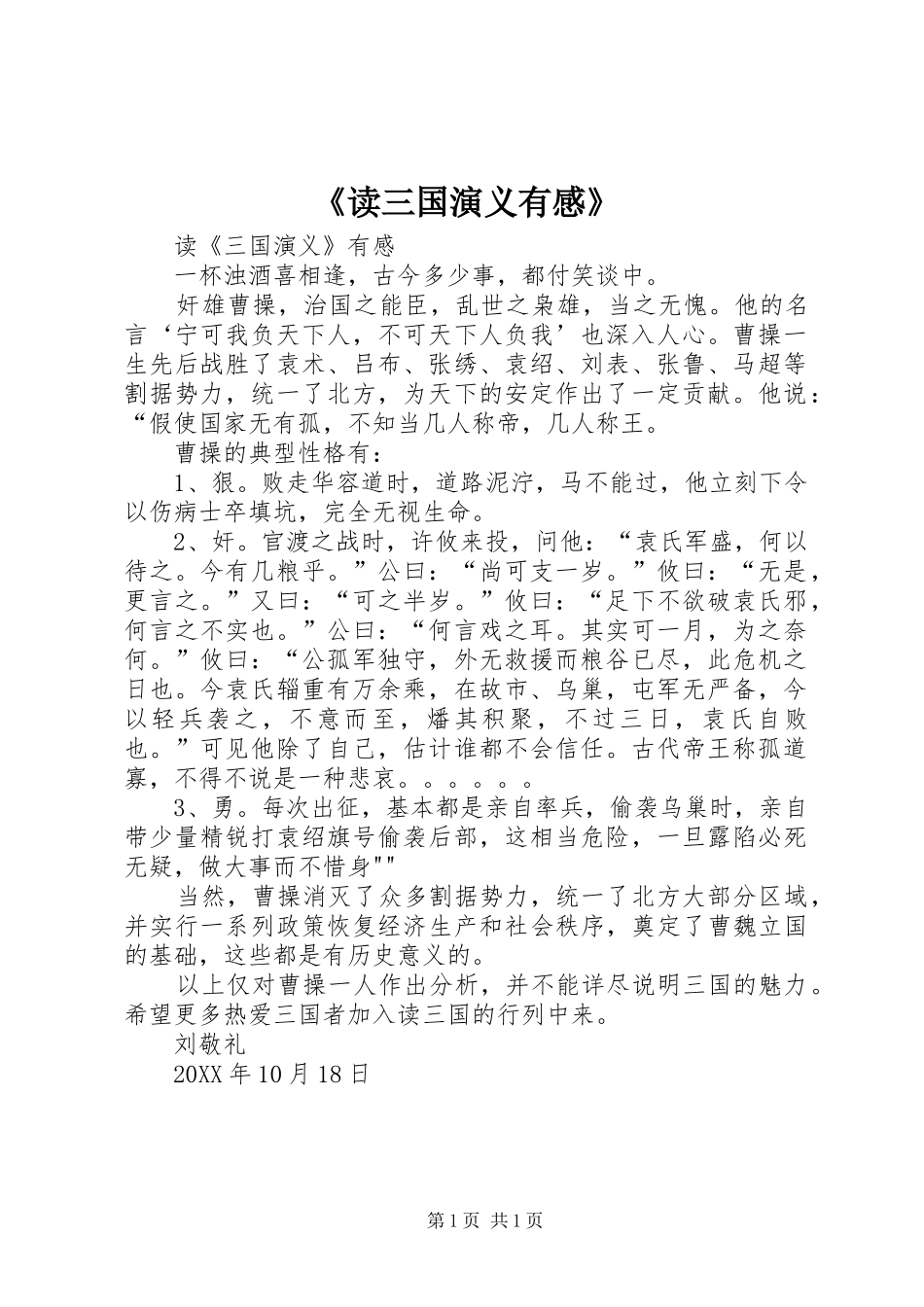 《读三国演义有感》

读《三国演义》有感

一杯浊酒喜相逢，古今多少事，都付笑谈中。

奸雄曹操，治国之能臣，乱世之枭雄，当之无愧。他的名言‘宁可我负天下人，不可天下人负我’也深入人心。曹操一生先后战胜了袁术、吕布、张绣、袁绍、刘表、张鲁、马超等割据势力，统一了北方，为天下的安定作出了一定贡献。他说：“假使国家无有孤，不知当几人称帝，几人称王。

曹操的典型性格有：

1、狠。败走华容道时，道路泥泞，马不能过，他立刻下令以伤病士卒填坑，完全无视生命。

2、奸。官渡之战时，许攸来投，问他：“袁氏军盛，何以待之。今有几粮乎。”公曰：“尚可支一岁。”攸曰：“无是，更言之。”又曰：“可之半岁。”攸曰：“足下不欲破袁氏邪，何言之不实也。”公曰：“何言戏之耳。其实可一月，为之奈何。”攸曰：“公孤军独守，外无救援而粮谷已尽，此危机之日也。今袁氏辎重有万余乘，在故市、乌巢，屯军无严备，今以轻兵袭之，不意而至，燔其积聚，不过三日，袁氏自败也。”可见他除了自己，估计谁都不会信任。古代帝王称孤道寡，不得不说是一种悲哀。。。。。。

3、勇。每次出征，基本都是亲自率兵，偷袭乌巢时，亲自带少量精锐打袁绍旗号偷袭后部，这相当危险，一旦露陷必死无疑，做大事而不惜身""

当然，曹操消灭了众多割据势力，统一了北方大部分区域，并实行一系列政策恢复经济生产和社会秩序，奠定了曹魏立国的基础，这些都是有历史意义的。

以上仅对曹操一人作出分析，并不能详尽说明三国的魅力。希望更多热爱三国者加入读三国的行列中来。

刘敬礼

20XX 年 10 月 18 日

第 1 页 共 1 页